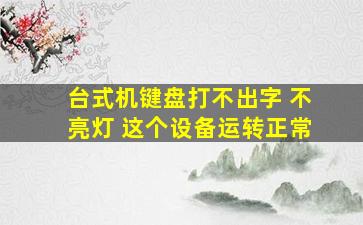 台式机键盘打不出字 不亮灯 这个设备运转正常